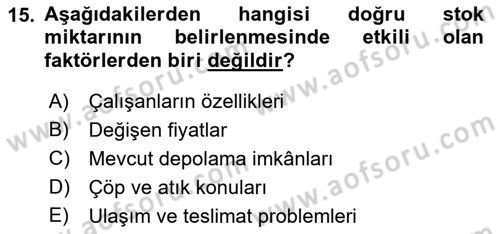 15. Aşağıdakilerden hangisi doğru stok miktarının belirlenmesinde etkili olan faktörlerden biri değildir?

A) Çalışanların özellikleri
B) Değişen fiyatlar
C) Mevcut depolama imkânları
D) Çöp ve atık konuları
E) Ulaşım ve teslimat problemleri

www.aofsoru.com
www.aofsoru.com
www.aofsoru.com
www.aofsoru.com